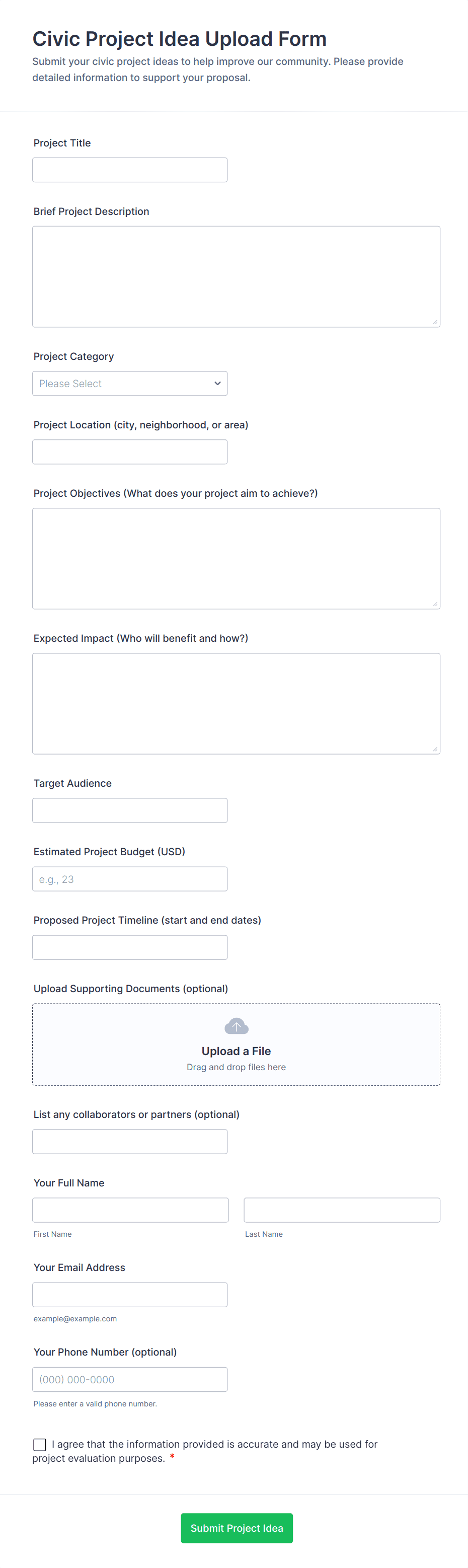 Civic Project Idea Upload Form

Submit your civic project ideas to help improve our community. Please provide detailed information to support your proposal.

Project Title

Brief Project Description

Project Category

Please Select

Project Location (city, neighborhood, or area)

Project Objectives (What does your project aim to achieve?)

Expected Impact (Who will benefit and how?)

Target Audience

Estimated Project Budget (USD)

e.g., 23

Proposed Project Timeline (start and end dates)

Upload Supporting Documents (optional)

Upload a File

Drag and drop files here

List any collaborators or partners (optional)

Your Full Name

First Name

Last Name

Your Email Address

example@example.com

Your Phone Number (optional)

(000) 000-0000

Please enter a valid phone number.

I agree that the information provided is accurate and may be used for project evaluation purposes. *

Submit Project Idea